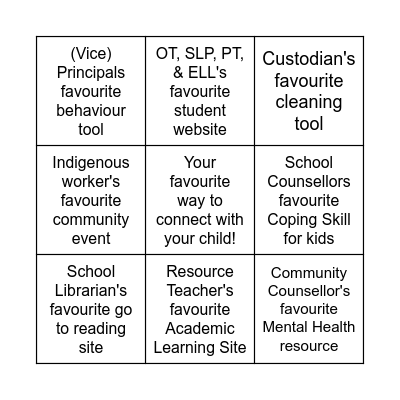 | (Vice) Principals favourite behaviour tool | OT, SLP, PT, & ELL's favourite student website | Custodian's favourite cleaning tool |
|---|---|---|
| Indigenous worker's favourite community event | Your favourite way to connect with your child! | School Counsellors favourite Coping Skill for kids |
| School Librarian's favourite go to reading site | Resource Teacher's favourite Academic Learning Site | Community Counsellor's favourite Mental Health resource |